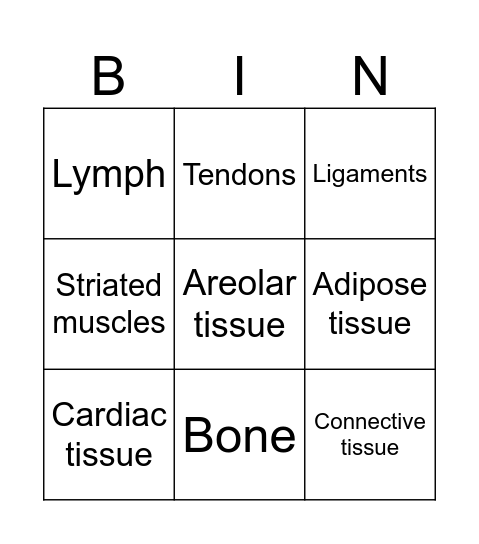 | B | I | N |
|---|---|---|
| Lymph | Tendons | Ligaments |
| Striated muscles | Areolar tissue | Adipose tissue |
| Cardiac tissue | Bone | Connective tissue |